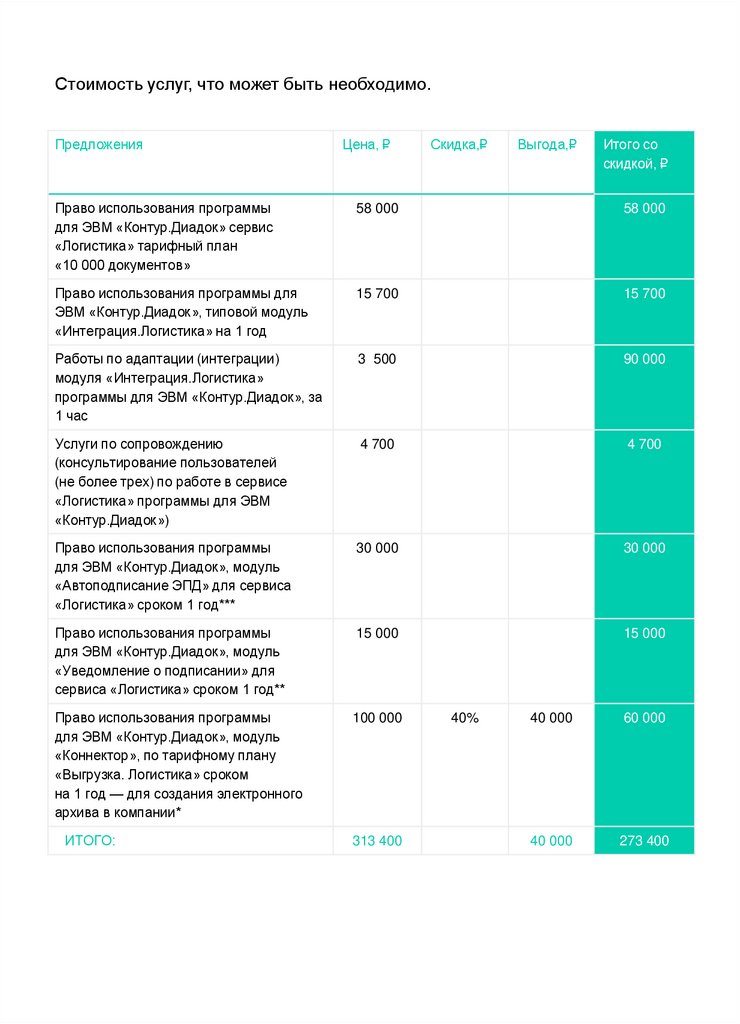 Стоимость услуг, что может быть необходимо.

| Предложения | Цена, ₽ | Скидка,₽ | Выгода,₽ | Итого со скидкой, ₽ |
|---|---|---|---|---|
| Право использования программы для ЭВМ «Контур.Диадок» сервис «Логистика» тарифный план «10 000 документов» | 58 000 | | | 58 000 |
| Право использования программы для ЭВМ «Контур.Диадок», типовой модуль «Интеграция.Логистика» на 1 год | 15 700 | | | 15 700 |
| Работы по адаптации (интеграции) модуля «Интеграция.Логистика» программы для ЭВМ «Контур.Диадок», за 1 час | 3 500 | | | 90 000 |
| Услуги по сопровождению (консультирование пользователей (не более трех) по работе в сервисе «Логистика» программы для ЭВМ «Контур.Диадок») | 4 700 | | | 4 700 |
| Право использования программы для ЭВМ «Контур.Диадок», модуль «Автоподписание ЭПД» для сервиса «Логистика» сроком 1 год*** | 30 000 | | | 30 000 |
| Право использования программы для ЭВМ «Контур.Диадок», модуль «Уведомление о подписании» для сервиса «Логистика» сроком 1 год** | 15 000 | | | 15 000 |
| Право использования программы для ЭВМ «Контур.Диадок», модуль «Коннектор», по тарифному плану «Выгрузка. Логистика» сроком на 1 год — для создания электронного архива в компании* | 100 000 | 40% | 40 000 | 60 000 |
| ИТОГО: | 313 400 | | 40 000 | 273 400 |